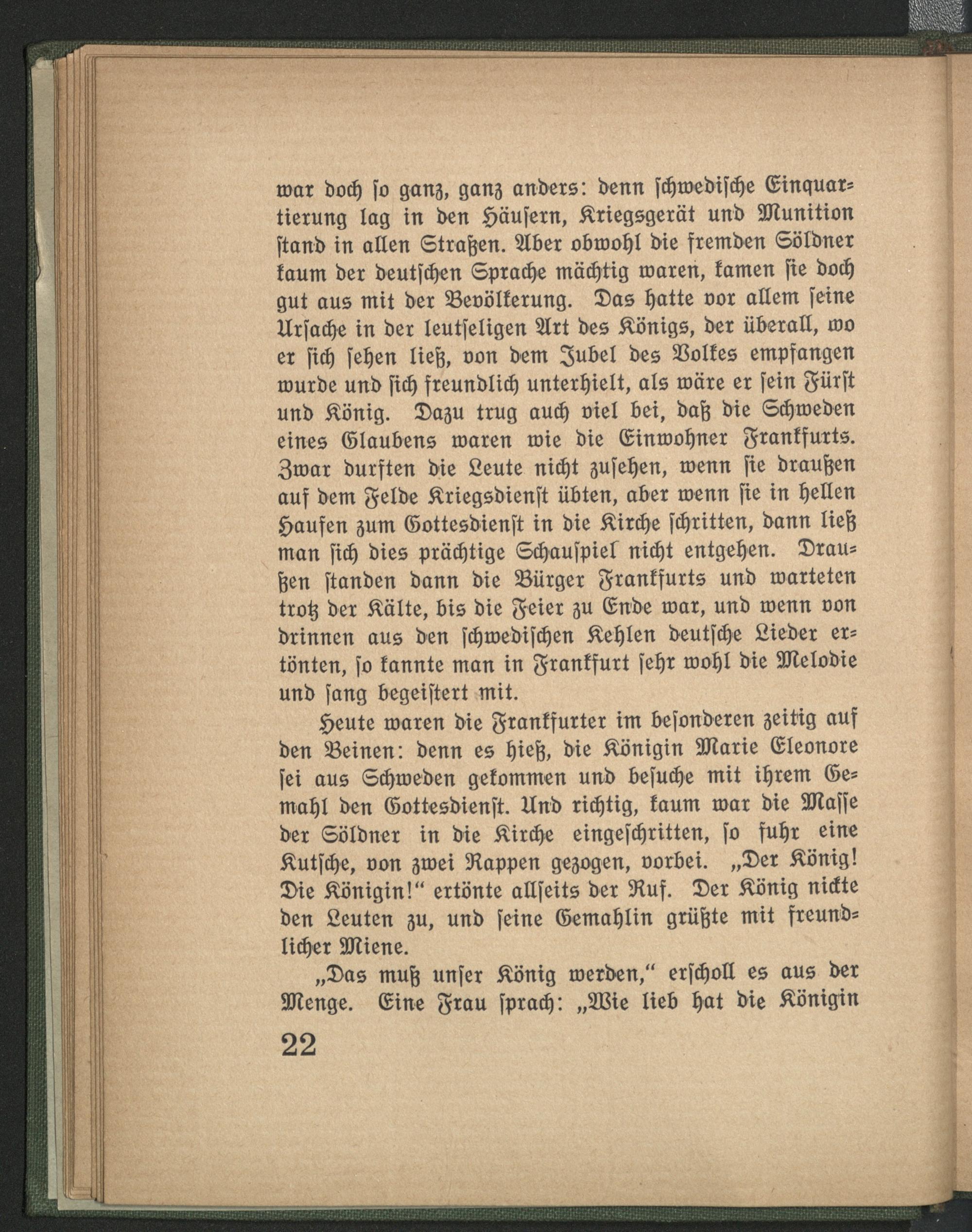 war doch so ganz, ganz anders: denn schwedische Einquartierung lag in den Häusern, Kriegsgerät und Munition stand in allen Straßen. Aber obwohl die fremden Söldner kaum der deutschen Sprache mächtig waren, kamen sie doch gut aus mit der Bevölkerung. Das hatte vor allem seine Ursache in der leutseligen Art des Königs, der überall, wo er sich sehen ließ, von dem Jubel des Volkes empfangen wurde und sich freundlich unterhielt, als wäre er sein Fürst und König. Dazu trug auch viel bei, daß die Schweden eines Glaubens waren wie die Einwohner Frankfurts. Zwar durften die Leute nicht zusehen, wenn sie draußen auf dem Felde Kriegsdienst übten, aber wenn sie in hellen Haufen zum Gottesdienst in die Kirche schritten, dann ließ man sich dies prächtige Schauspiel nicht entgehen. Draußen standen dann die Bürger Frankfurts und warteten trotz der Kälte, bis die Feier zu Ende war, und wenn von drinnen aus den schwedischen Kehlen deutsche Lieder ertönten, so kannte man in Frankfurt sehr wohl die Melodie und sang begeistert mit.

Heute waren die Frankfurter im besonderen zeitig auf den Beinen: denn es hieß, die Königin Marie Eleonore sei aus Schweden gekommen und besuche mit ihrem Gemahl den Gottesdienst. Und richtig, kaum war die Masse der Söldner in die Kirche eingeschritten, so fuhr eine Kutsche, von zwei Rappen gezogen, vorbei. „Der König! Die Königin!“ ertönte allseits der Ruf. Der König nickte den Leuten zu, und seine Gemahlin grüßte mit freundlicher Miene.

„Das muß unser König werden,“ erscholl es aus der Menge. Eine Frau sprach: „Wie lieb hat die Königin

22